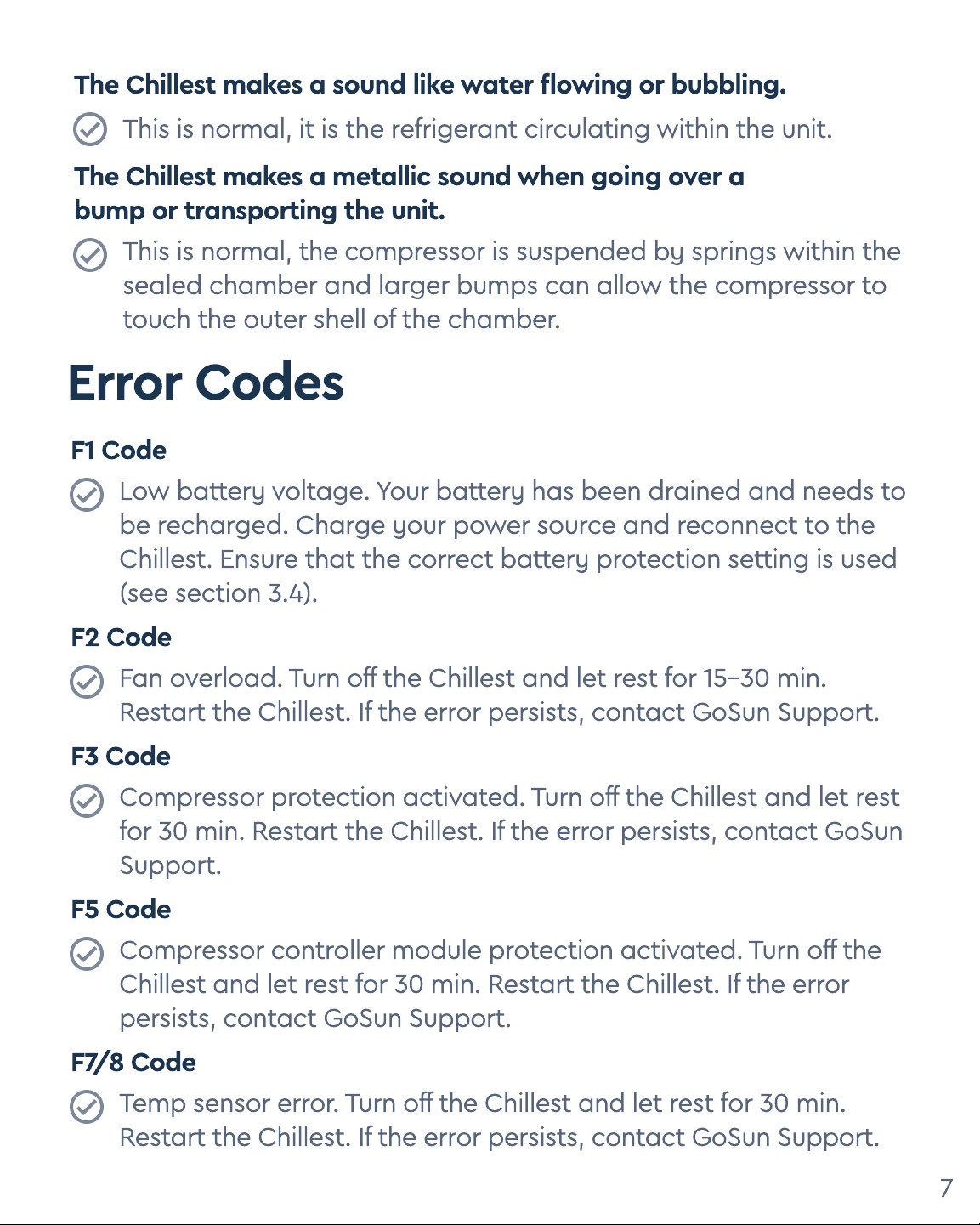 The Chillest makes a sound like water flowing or bubbling.

This is normal, it is the refrigerant circulating within the unit.

The Chillest makes a metallic sound when going over a bump or transporting the unit.

This is normal, the compressor is suspended by springs within the sealed chamber and larger bumps can allow the compressor to touch the outer shell of the chamber.

Error Codes

F1 Code

Low battery voltage. Your battery has been drained and needs to be recharged. Charge your power source and reconnect to the Chillest. Ensure that the correct battery protection setting is used (see section 3.4).

F2 Code

Fan overload. Turn off the Chillest and let rest for 15–30 min. Restart the Chillest. If the error persists, contact GoSun Support.

F3 Code

Compressor protection activated. Turn off the Chillest and let rest for 30 min. Restart the Chillest. If the error persists, contact GoSun Support.

F5 Code

Compressor controller module protection activated. Turn off the Chillest and let rest for 30 min. Restart the Chillest. If the error persists, contact GoSun Support.

F7/8 Code

Temp sensor error. Turn off the Chillest and let rest for 30 min. Restart the Chillest. If the error persists, contact GoSun Support.

7